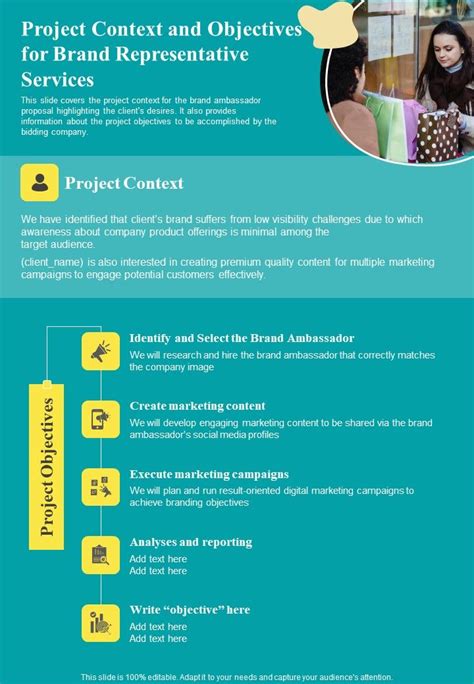 Project Context and Objectives for Brand Representative Services

This slide covers the project context for the brand ambassador proposal highlighting the client's desires. It also provides information about the project objectives to be accomplished by the bidding company.

Project Context

We have identified that client's brand suffers from low visibility challenges due to which awareness about company product offerings is minimal among the target audience.

(client_name) is also interested in creating premium quality content for multiple marketing campaigns to engage potential customers effectively.

Project Objectives

Identify and Select the Brand Ambassador
We will research and hire the brand ambassador that correctly matches the company image

Create marketing content
We will develop engaging marketing content to be shared via the brand ambassador's social media profiles

Execute marketing campaigns
We will plan and run result-oriented digital marketing campaigns to achieve branding objectives

Analyses and reporting
Add text here
Add text here

Write "objective" here
Add text here
Add text here

This slide is 100% editable. Adapt it to your needs and capture your audience's attention.